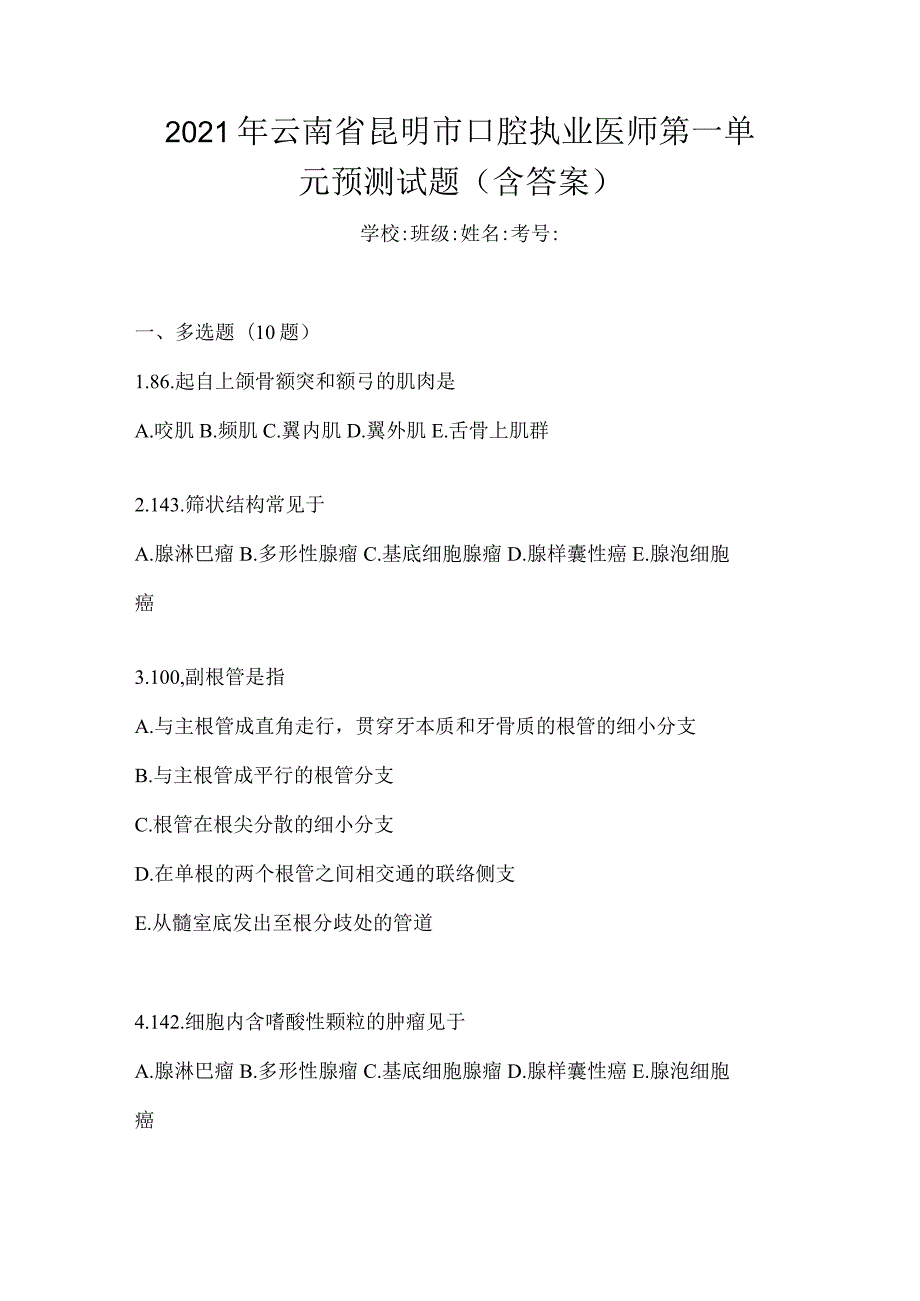 2021年云南省昆明市口腔执业医师第一单元预测试题（含答案）

学校:班级:姓名:考号:

一、多选题（10题）

1.86.起自上颌骨额突和额弓的肌肉是

A.咬肌 B.频肌 C.翼内肌 D.翼外肌 E.舌骨上肌群

2.143.筛状结构常见于

A.腺淋巴瘤 B.多形性腺瘤 C.基底细胞腺瘤 D.腺样囊性癌 E.腺泡细胞癌

3.100,副根管是指

A.与主根管成直角走行，贯穿牙本质和牙骨质的根管的细小分支

B.与主根管成平行的根管分支

C.根管在根尖分散的细小分支

D.在单根的两个根管之间相交通的联络侧支

E.从髓室底发出至根分歧处的管道

4.142.细胞内含嗜酸性颗粒的肿瘤见于

A.腺淋巴瘤 B.多形性腺瘤 C.基底细胞腺瘤 D.腺样囊性癌 E.腺泡细胞癌